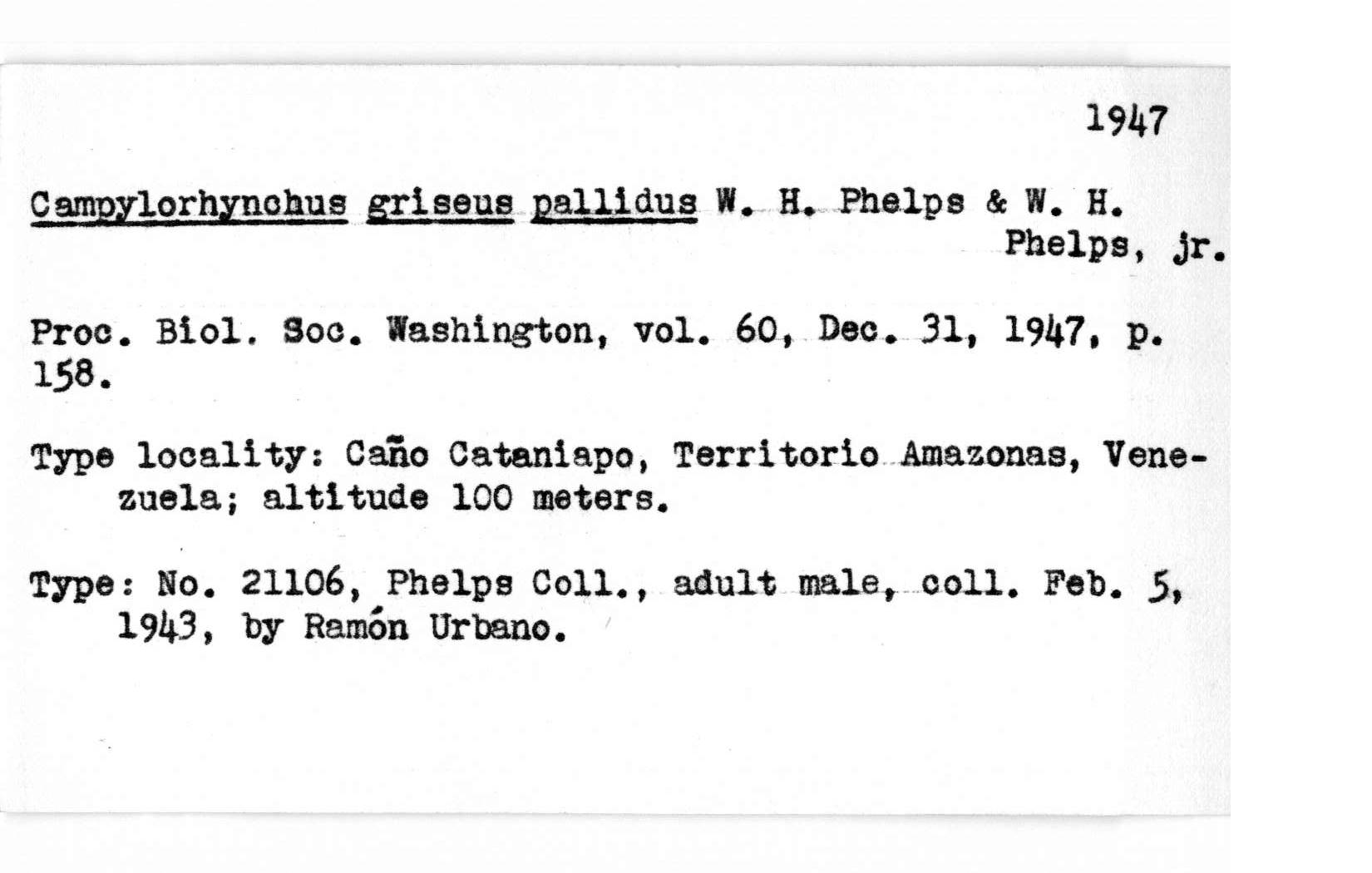 1947

Campylorhynchus griseus pallidus W. H. Phelps & W. H. Phelps, jr.

Proc. Biol. Soc. Washington, vol. 60, Dec. 31, 1947, p. 158.

Type locality: Caño Cataniapo, Territorio Amazonas, Venezuela; altitude 100 meters.

Type: No. 21106, Phelps Coll., adult male, coll. Feb. 5, 1943, by Ramón Urbano.